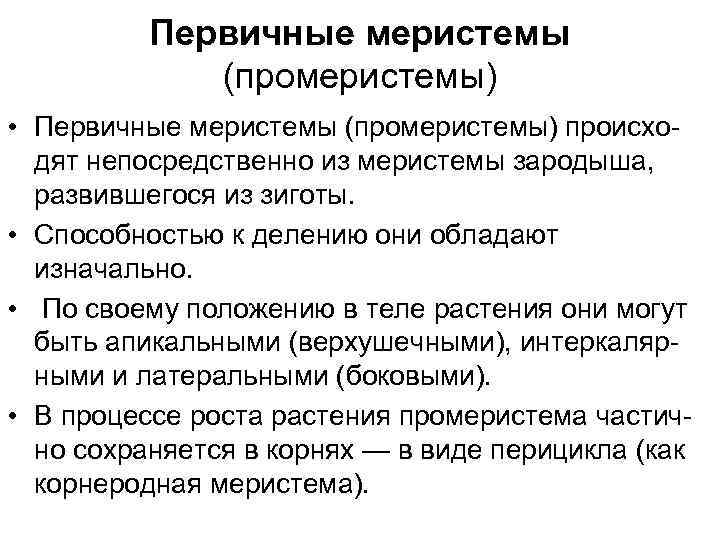 Первичные меристемы (промеристемы)

• Первичные меристемы (промеристемы) происходят непосредственно из меристемы зародыша, развившегося из зиготы.
• Способностью к делению они обладают изначально.
• По своему положению в теле растения они могут быть апикальными (верхушечными), интеркалярными и латеральными (боковыми).
• В процессе роста растения промеристема частично сохраняется в корнях — в виде перицикла (как корнеродная меристема).